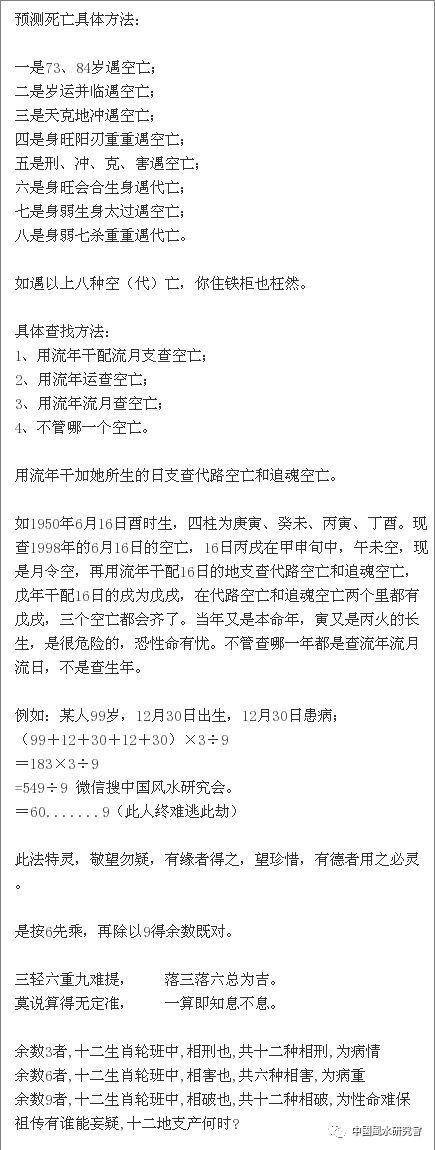 预测死亡具体方法:

一是73、84岁遇空亡;
二是岁运并临遇空亡;
三是天克地冲遇空亡;
四是身旺阳刃重重遇空亡;
五是刑、冲、克、害遇空亡;
六是身旺会合生身遇代亡;
七是身弱生身太过遇空亡;
八是身弱七杀重重遇代亡。

如遇以上八种空(代)亡,你住铁柜也枉然。

具体查找方法:
1、用流年干配流月支查空亡;
2、用流年运查空亡;
3、用流年流月查空亡;
4、不管哪一个空亡。

用流年干加她所生的日支查代路空亡和追魂空亡。

如1950年6月16日酉时生,四柱为庚寅、癸未、丙寅、丁酉。现查1998年的6月16日的空亡,16日丙戌在甲申旬中,午未空,现是月令空,再用流年干配16日的地支查代路空亡和追魂空亡,戊年干配16日的戌为戊戌,在代路空亡和追魂空亡两个里都有戊戌,三个空亡都会齐了。当年又是本命年,寅又是丙火的长生,是很危险的,恐性命有忧。不管查哪一年都是查流年流月流日,不是查生年。

例如:某人99岁,12月30日出生,12月30日患病;
(99+12+30+12+30)×3÷9
=183×3÷9
=549÷9 微信搜中国风水研究会。
=60.......9(此人终难逃此劫)

此法特灵,敬望勿疑,有缘者得之,望珍惜,有德者用之必灵。

是按6先乘,再除以9得余数既对。

三轻六重九难提, 落三落六总为吉。
莫说算得无定准, 一算即知息不息。

余数3者,十二生肖轮班中,相刑也,共十二种相刑,为病情
余数6者,十二生肖轮班中,相害也,共六种相害,为病重
余数9者,十二生肖轮班中,相破也,共十二种相破,为性命难保
祖传有谁能妄疑,十二地支产何时?

中国风水研究会